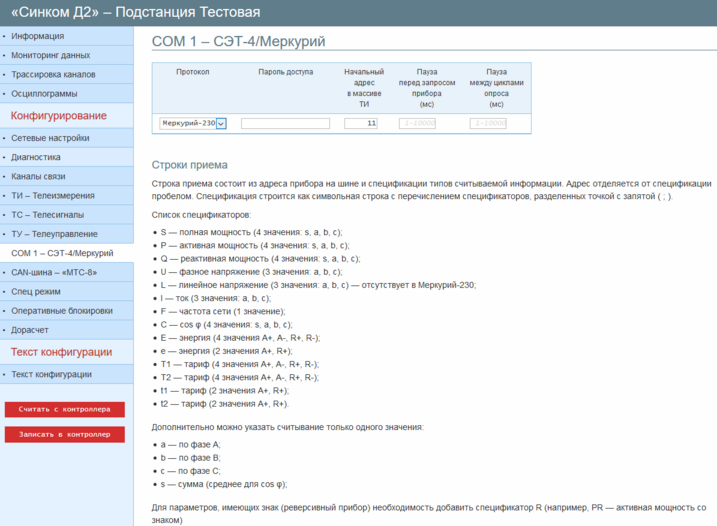 «Синком Д2» – Подстанция Тестовая

• Информация
• Мониторинг данных
• Трассировка каналов
• Осциллограммы

Конфигурирование

• Сетевые настройки
• Диагностика
• Каналы связи
• ТИ – Телеизмерения
• ТС – Телесигналы
• ТУ – Телеуправление

COM 1 – СЭТ-4/Меркурий

• CAN-шина – «МТС-8»
• Спец режим
• Оперативные блокировки
• Дорасчет

Текст конфигурации

• Текст конфигурации

Считать с контроллера

Записать в контроллер

COM 1 – СЭТ-4/Меркурий

| Протокол | Пароль доступа | Начальный адрес в массиве ТИ | Пауза перед запросом прибора (мс) | Пауза между циклами опроса (мс) |
|---|---|---|---|---|
| Меркурий-230 |  | 11 | 1-10000 | 1-10000 |

Строки приема

Строка приема состоит из адреса прибора на шине и спецификации типов считываемой информации. Адрес отделяется от спецификации пробелом. Спецификация строится как символьная строка с перечислением спецификаторов, разделенных точкой с запятой ( ; ).

Список спецификаторов:

• S — полная мощность (4 значения: s, a, b, c);
• P — активная мощность (4 значения: s, a, b, c);
• Q — реактивная мощность (4 значения: s, a, b, c);
• U — фазное напряжение (3 значения: a, b, c);
• L — линейное напряжение (3 значения: a, b, c) — отсутствует в Меркурий-230;
• I — ток (3 значения: a, b, c);
• F — частота сети (1 значение);
• C — cos φ (4 значения: s, a, b, c);
• E — энергия (4 значения A+, A-, R+, R-);
• e — энергия (2 значения A+, R+);
• T1 — тариф (4 значения A+, A-, R+, R-);
• T2 — тариф (4 значения A+, A-, R+, R-);
• t1 — тариф (2 значения A+, R+);
• t2 — тариф (2 значения A+, R+).

Дополнительно можно указать считывание только одного значения:

• a — по фазе A;
• b — по фазе B;
• c — по фазе C;
• s — сумма (среднее для cos φ);

Для параметров, имеющих знак (реверсивный прибор) необходимость добавить спецификатор R (например, PR — активная мощность со знаком)